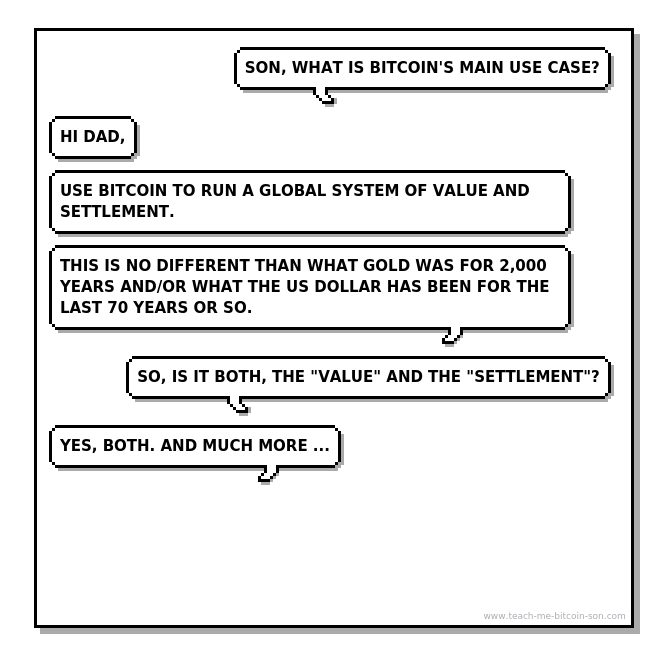 SON, WHAT IS BITCOIN'S MAIN USE CASE?

HI DAD,

USE BITCOIN TO RUN A GLOBAL SYSTEM OF VALUE AND SETTLEMENT.

THIS IS NO DIFFERENT THAN WHAT GOLD WAS FOR 2,000 YEARS AND/OR WHAT THE US DOLLAR HAS BEEN FOR THE LAST 70 YEARS OR SO.

SO, IS IT BOTH, THE "VALUE" AND THE "SETTLEMENT"?

YES, BOTH. AND MUCH MORE ...

www.teach-me-bitcoin-son.com